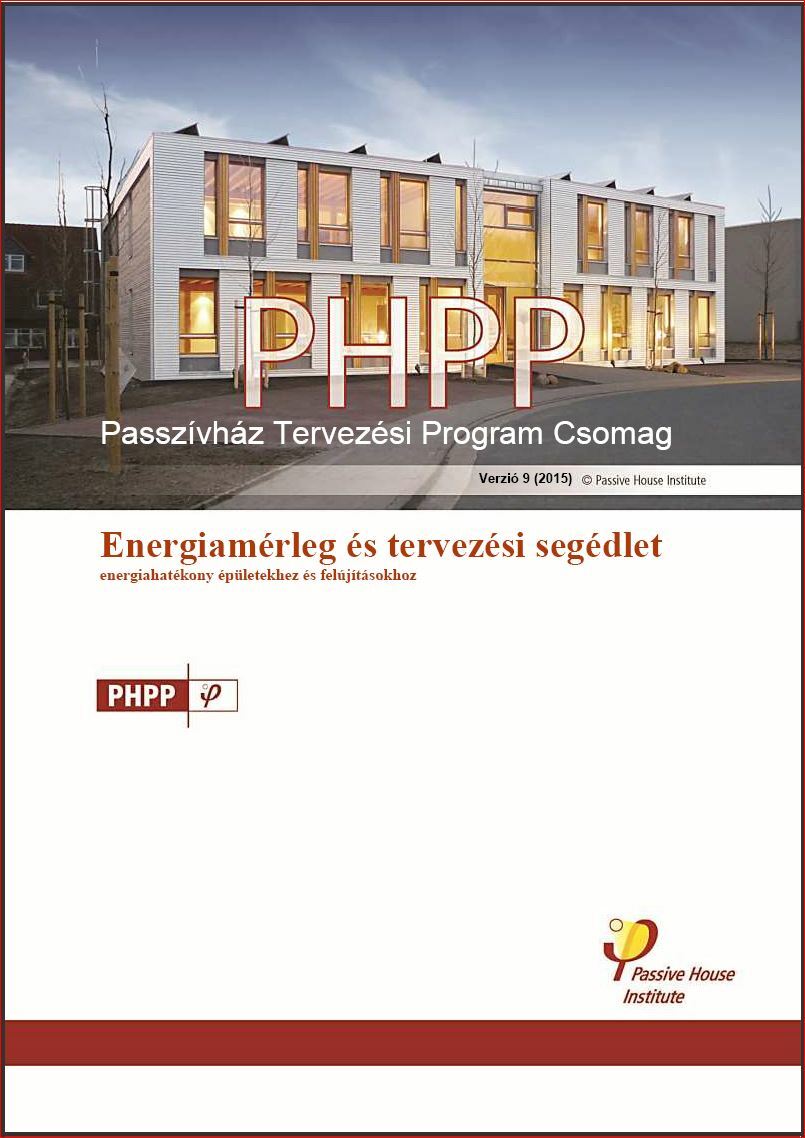 PHPP
Passzívház Tervezési Program Csomag

Verzió 9 (2015) © Passive House Institute

Energiamérleg és tervezési segédlet
energiahatékony épületekhez és felújításokhoz

PHPP

Passive House Institute